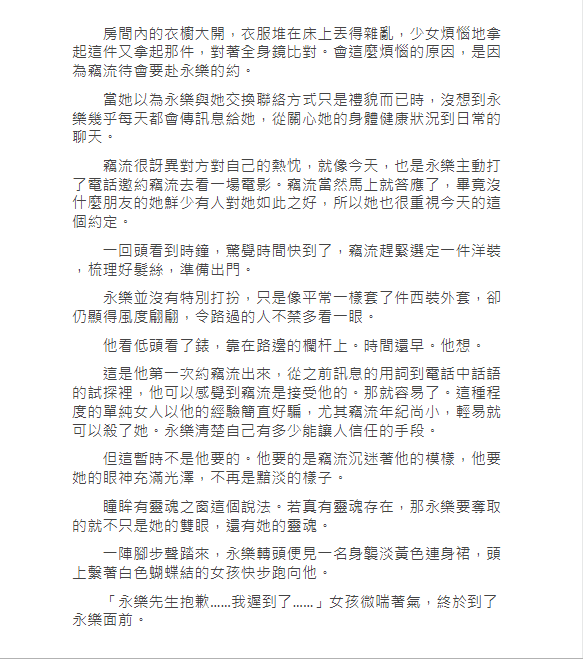 房間內的衣櫥大開，衣服堆在床上丟得雜亂，少女煩惱地拿起這件又拿起那件，對著全身鏡比對。會這麼煩惱的原因，是因為竊流待會要赴永樂的約。

當她以為永樂與她交換聯絡方式只是禮貌而已時，沒想到永樂幾乎每天都會傳訊息給她，從關心她的身體健康狀況到日常的聊天。

竊流很訝異對方對自己的熱忱，就像今天，也是永樂主動打了電話邀約竊流去看一場電影。竊流當然馬上就答應了，畢竟沒什麼朋友的她鮮少有人對她如此之好，所以她也很重視今天的這個約定。

一回頭看到時鐘，驚覺時間快到了，竊流趕緊選定一件洋裝，梳理好髮絲，準備出門。

永樂並沒有特別打扮，只是像平常一樣套了件西裝外套，卻仍顯得風度翩翩，令路過的人不禁多看一眼。

他看低頭看了錶，靠在路邊的欄杆上。時間還早。他想。

這是他第一次約竊流出來，從之前訊息的用詞到電話中話語的試探裡，他可以感覺到竊流是接受他的。那就容易了。這種程度的單純女人以他的經驗簡直好騙，尤其竊流年紀尚小，輕易就可以殺了她。永樂清楚自己有多少能讓人信任的手段。

但這暫時不是他要的。他要的是竊流沉迷著他的模樣，他要她的眼神充滿光澤，不再是黯淡的樣子。

瞳眸有靈魂之窗這個說法。若真有靈魂存在，那永樂要奪取的就不只是她的雙眼，還有她的靈魂。

一陣腳步聲踏來，永樂轉頭便見一名身襲淡黃色連身裙，頭上繫著白色蝴蝶結的女孩快步跑向他。

「永樂先生抱歉……我遲到了……」女孩微喘著氣，終於到了永樂面前。